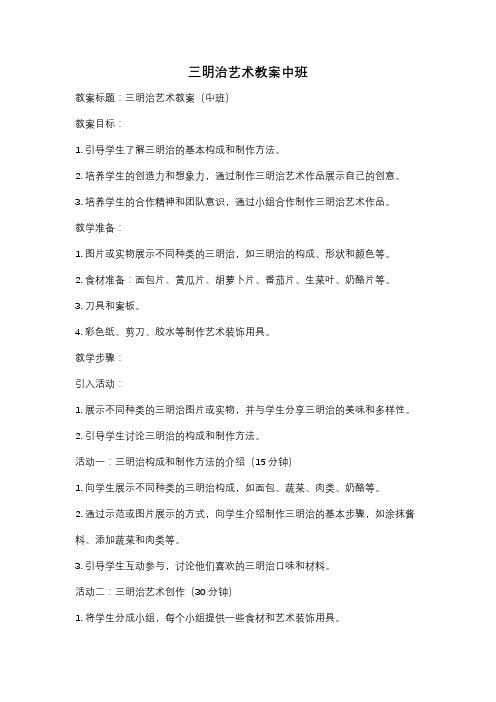 三明治艺术教案中班

教案标题：三明治艺术教案（中班）

教案目标：

1. 引导学生了解三明治的基本构成和制作方法。

2. 培养学生的创造力和想象力，通过制作三明治艺术作品展示自己的创意。

3. 培养学生的合作精神和团队意识，通过小组合作制作三明治艺术作品。

教学准备：

1. 图片或实物展示不同种类的三明治，如三明治的构成、形状和颜色等。

2. 食材准备：面包片、黄瓜片、胡萝卜片、番茄片、生菜叶、奶酪片等。

3. 刀具和案板。

4. 彩色纸、剪刀、胶水等制作艺术装饰用具。

教学步骤：

引入活动：

1. 展示不同种类的三明治图片或实物，并与学生分享三明治的美味和多样性。

2. 引导学生讨论三明治的构成和制作方法。

活动一：三明治构成和制作方法的介绍（15 分钟）

1. 向学生展示不同种类的三明治构成，如面包、蔬菜、肉类、奶酪等。

2. 通过示范或图片展示的方式，向学生介绍制作三明治的基本步骤，如涂抹酱料、添加蔬菜和肉类等。

3. 引导学生互动参与，讨论他们喜欢的三明治口味和材料。

活动二：三明治艺术创作（30 分钟）

1. 将学生分成小组，每个小组提供一些食材和艺术装饰用具。